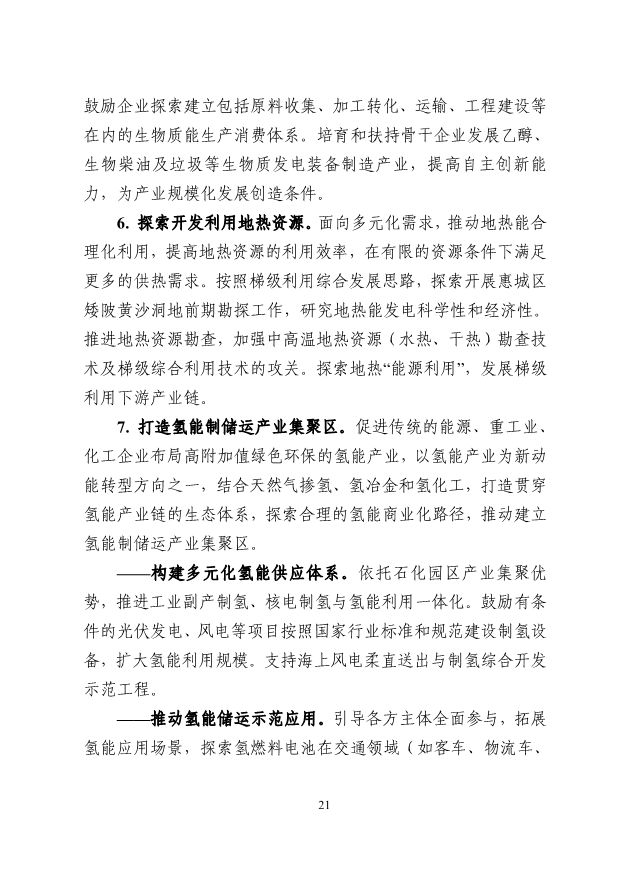 鼓励企业探索建立包括原料收集、加工转化、运输、工程建设等在内的生物质能生产消费体系。培育和扶持骨干企业发展乙醇、生物柴油及垃圾等生物质发电装备制造产业，提高自主创新能力，为产业规模化发展创造条件。

6. 探索开发利用地热资源。面向多元化需求，推动地热能合理化利用，提高地热资源的利用效率，在有限的资源条件下满足更多的供热需求。按照梯级利用综合发展思路，探索开展惠城区矮陂黄沙洞地前期勘探工作，研究地热能发电科学性和经济性。推进地热资源勘查，加强中高温地热资源（水热、干热）勘查技术及梯级综合利用技术的攻关。探索地热“能源利用”，发展梯级利用下游产业链。

7. 打造氢能制储运产业集聚区。促进传统的能源、重工业、化工企业布局高附加值绿色环保的氢能产业，以氢能产业为新动能转型方向之一，结合天然气掺氢、氢冶金和氢化工，打造贯穿氢能产业链的生态体系，探索合理的氢能商业化路径，推动建立氢能制储运产业集聚区。

——构建多元化氢能供应体系。依托石化园区产业集聚优势，推进工业副产制氢、核电制氢与氢能利用一体化。鼓励有条件的光伏发电、风电等项目按照国家行业标准和规范建设制氢设备，扩大氢能利用规模。支持海上风电柔直送出与制氢综合开发示范工程。

——推动氢能储运示范应用。引导各方主体全面参与，拓展氢能应用场景，探索氢燃料电池在交通领域（如客车、物流车、

21